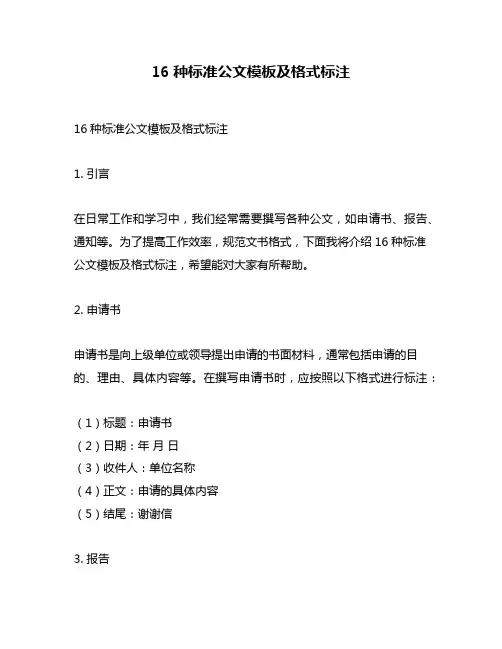 16 种标准公文模板及格式标注

16 种标准公文模板及格式标注

1. 引言

在日常工作和学习中，我们经常需要撰写各种公文，如申请书、报告、通知等。为了提高工作效率，规范文书格式，下面我将介绍 16 种标准公文模板及格式标注，希望能对大家有所帮助。

2. 申请书

申请书是向上级单位或领导提出申请的书面材料，通常包括申请的目的、理由、具体内容等。在撰写申请书时，应按照以下格式进行标注：

（1）标题：申请书
（2）日期：年 月 日
（3）收件人：单位名称
（4）正文：申请的具体内容
（5）结尾：谢谢信

3. 报告